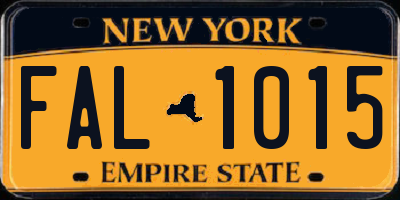 NEW YORK

FAL 1015

EMPIRE STATE